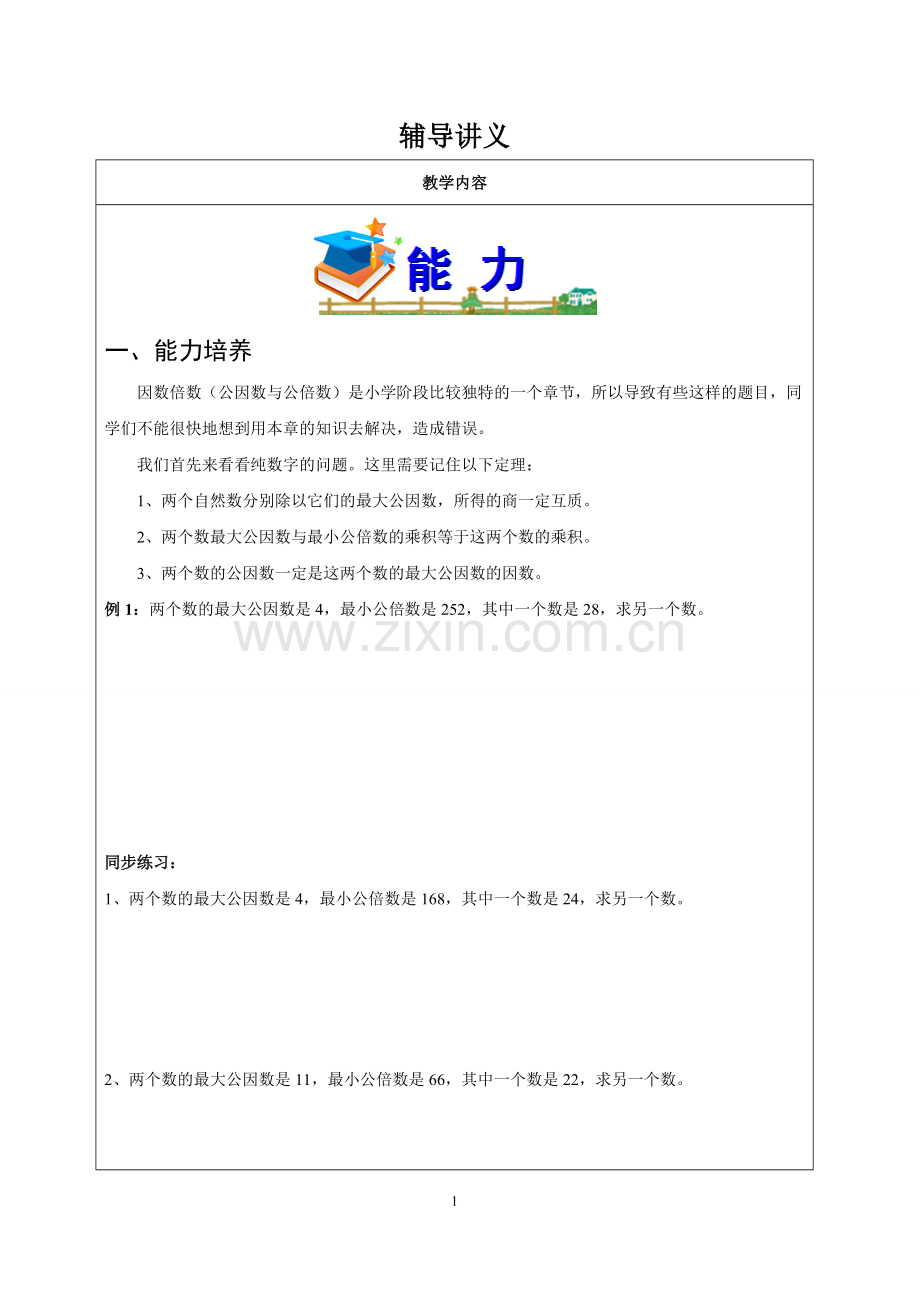 辅导讲义

教学内容

能 力

一、能力培养

因数倍数（公因数与公倍数）是小学阶段比较独特的一个章节，所以导致有些这样的题目，同学们不能很快地想到用本章的知识去解决，造成错误。

我们首先来看看纯数字的问题。这里需要记住以下定理：

1、两个自然数分别除以它们的最大公因数，所得的商一定互质。

2、两个数最大公因数与最小公倍数的乘积等于这两个数的乘积。

3、两个数的公因数一定是这两个数的最大公因数的因数。

例 1：两个数的最大公因数是 4，最小公倍数是 252，其中一个数是 28，求另一个数。

www.zixin.com.cn

同步练习：

1、两个数的最大公因数是 4，最小公倍数是 168，其中一个数是 24，求另一个数。

2、两个数的最大公因数是 11，最小公倍数是 66，其中一个数是 22，求另一个数。

1